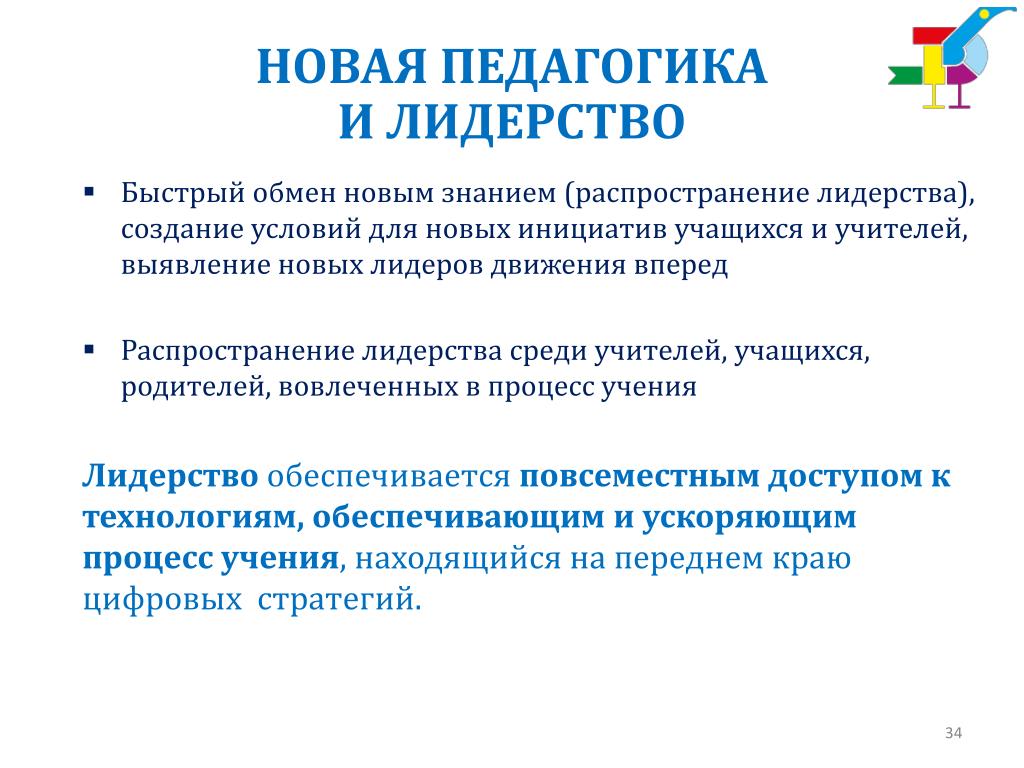 НОВАЯ ПЕДАГОГИКА И ЛИДЕРСТВО

▪ Быстрый обмен новым знанием (распространение лидерства), создание условий для новых инициатив учащихся и учителей, выявление новых лидеров движения вперед

▪ Распространение лидерства среди учителей, учащихся, родителей, вовлеченных в процесс учения

Лидерство обеспечивается повсеместным доступом к технологиям, обеспечивающим и ускоряющим процесс учения, находящийся на переднем краю цифровых стратегий.

34